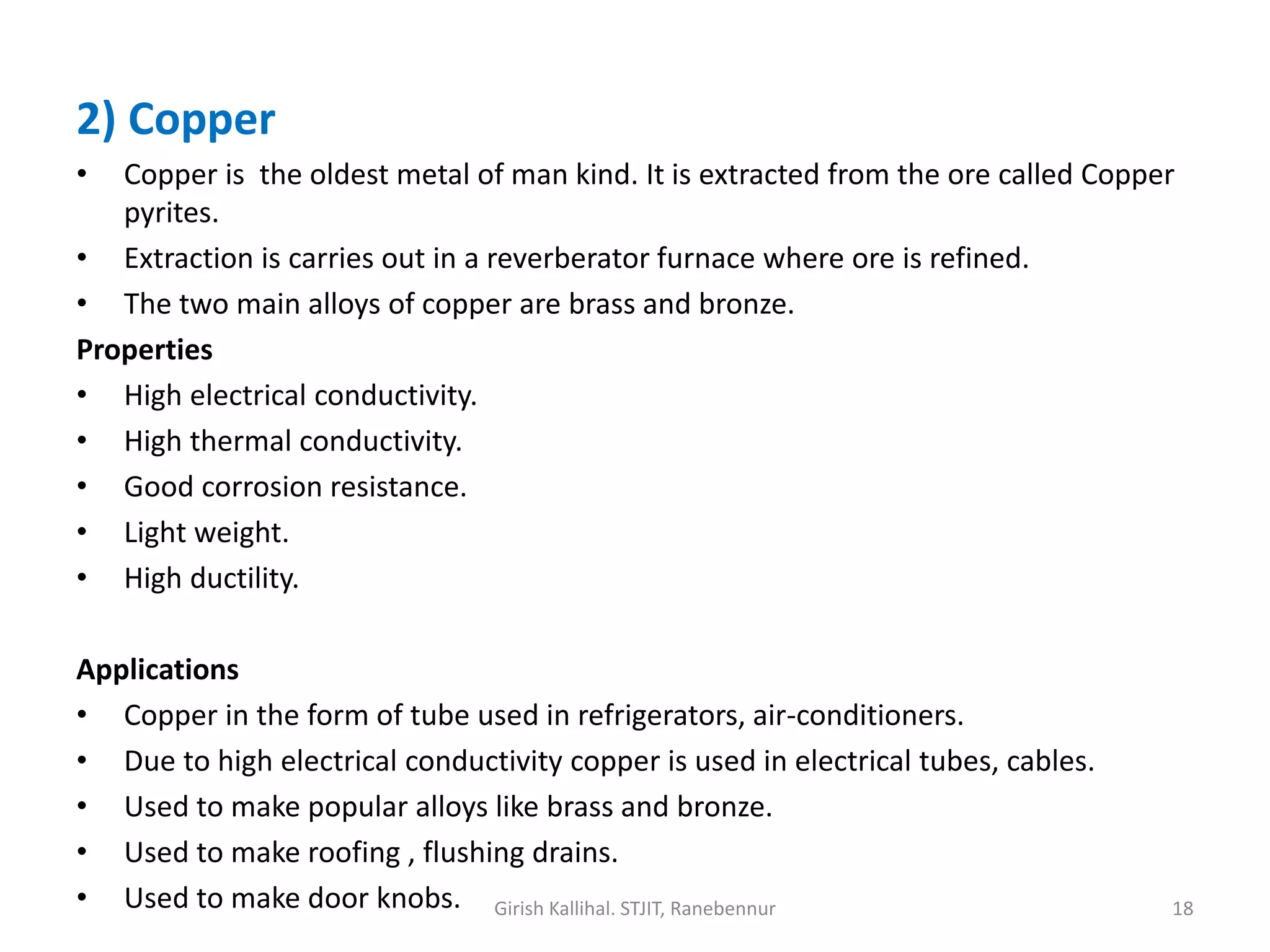 2) Copper

• Copper is the oldest metal of man kind. It is extracted from the ore called Copper pyrites.
• Extraction is carries out in a reverberator furnace where ore is refined.
• The two main alloys of copper are brass and bronze.

Properties
• High electrical conductivity.
• High thermal conductivity.
• Good corrosion resistance.
• Light weight.
• High ductility.

Applications
• Copper in the form of tube used in refrigerators, air-conditioners.
• Due to high electrical conductivity copper is used in electrical tubes, cables.
• Used to make popular alloys like brass and bronze.
• Used to make roofing , flushing drains.
• Used to make door knobs.

Girish Kallihal. STJIT, Ranebennur

18